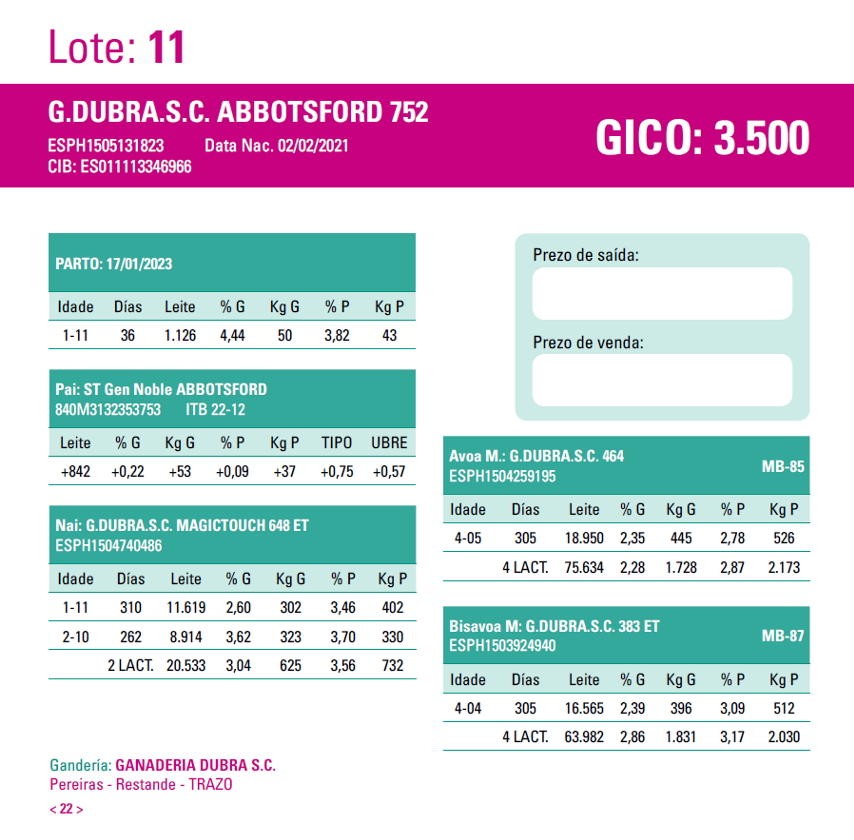 Lote: 11

G.DUBRA.S.C. ABBOTSFORD 752
ESPH1505131823 Data Nac. 02/02/2021
CIB: ES011113346966

GICO: 3.500

PARTO: 17/01/2023

| Idade | Días | Leite | % G | Kg G | % P | Kg P |
|---|---|---|---|---|---|---|
| 1-11 | 36 | 1.126 | 4,44 | 50 | 3,82 | 43 |

Pai: ST Gen Noble ABBOTSFORD
840M3132353753 ITB 22-12

| Leite | % G | Kg G | % P | Kg P | TIPO | UBRE |
|---|---|---|---|---|---|---|
| +842 | +0,22 | +53 | +0,09 | +37 | +0,75 | +0,57 |

Nai: G.DUBRA.S.C. MAGICTOUCH 648 ET
ESPH1504740486

| Idade | Días | Leite | % G | Kg G | % P | Kg P |
|---|---|---|---|---|---|---|
| 1-11 | 310 | 11.619 | 2,60 | 302 | 3,46 | 402 |
| 2-10 | 262 | 8.914 | 3,62 | 323 | 3,70 | 330 |
| | 2 LACT. | 20.533 | 3,04 | 625 | 3,56 | 732 |

Prezo de saída:

Prezo de venda:

Avoa M.: G.DUBRA.S.C. 464
ESPH1504259195
MB-85

| Idade | Días | Leite | % G | Kg G | % P | Kg P |
|---|---|---|---|---|---|---|
| 4-05 | 305 | 18.950 | 2,35 | 445 | 2,78 | 526 |
| | 4 LACT. | 75.634 | 2,28 | 1.728 | 2,87 | 2.173 |

Bisavoa M: G.DUBRA.S.C. 383 ET
ESPH1503924940
MB-87

| Idade | Días | Leite | % G | Kg G | % P | Kg P |
|---|---|---|---|---|---|---|
| 4-04 | 305 | 16.565 | 2,39 | 396 | 3,09 | 512 |
| | 4 LACT. | 63.982 | 2,86 | 1.831 | 3,17 | 2.030 |

Gandería: GANADERIA DUBRA S.C.
Pereiras - Restande - TRAZO

< 22 >